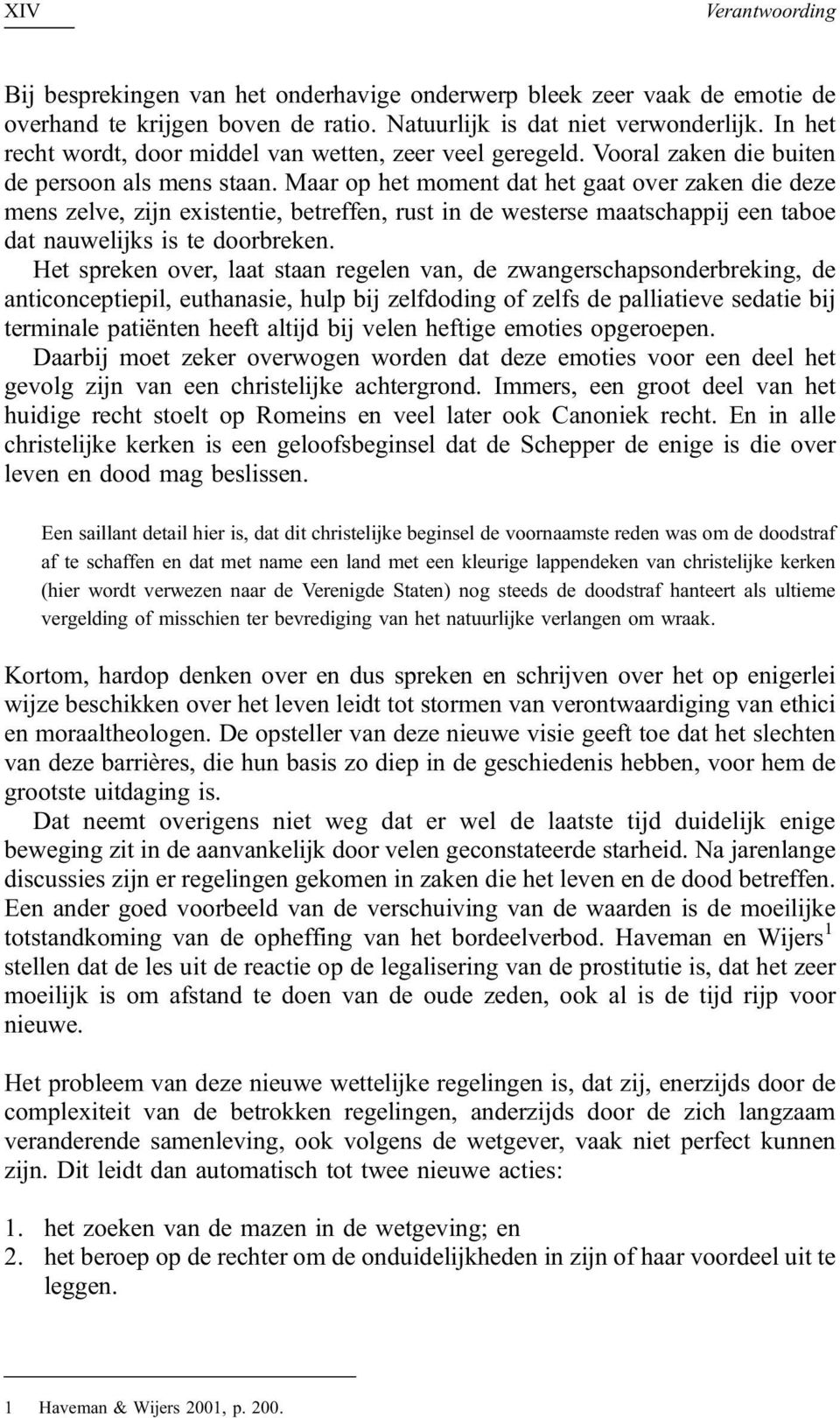 XIV Verantwoording

Bij besprekingen van het onderhavige onderwerp bleek zeer vaak de emotie de overhand te krijgen boven de ratio. Natuurlijk is dat niet verwonderlijk. In het recht wordt, door middel van wetten, zeer veel geregeld. Vooral zaken die buiten de persoon als mens staan. Maar op het moment dat het gaat over zaken die deze mens zelve, zijn existentie, betreffen, rust in de westerse maatschappij een taboe dat nauwelijks is te doorbreken.
Het spreken over, laat staan regelen van, de zwangerschapsonderbreking, de anticonceptiepil, euthanasie, hulp bij zelfdoding of zelfs de palliatieve sedatie bij terminale patiënten heeft altijd bij velen heftige emoties opgeroepen.
Daarbij moet zeker overwogen worden dat deze emoties voor een deel het gevolg zijn van een christelijke achtergrond. Immers, een groot deel van het huidige recht stoelt op Romeins en veel later ook Canoniek recht. En in alle christelijke kerken is een geloofsbeginsel dat de Schepper de enige is die over leven en dood mag beslissen.

Een saillant detail hier is, dat dit christelijke beginsel de voornaamste reden was om de doodstraf af te schaffen en dat met name een land met een kleurige lappendeken van christelijke kerken (hier wordt verwezen naar de Verenigde Staten) nog steeds de doodstraf hanteert als ultieme vergelding of misschien ter bevrediging van het natuurlijke verlangen om wraak.

Kortom, hardop denken over en dus spreken en schrijven over het op enigerlei wijze beschikken over het leven leidt tot stormen van verontwaardiging van ethici en moraaltheologen. De opsteller van deze nieuwe visie geeft toe dat het slechten van deze barrières, die hun basis zo diep in de geschiedenis hebben, voor hem de grootste uitdaging is.
Dat neemt overigens niet weg dat er wel de laatste tijd duidelijk enige beweging zit in de aanvankelijk door velen geconstateerde starheid. Na jarenlange discussies zijn er regelingen gekomen in zaken die het leven en de dood betreffen. Een ander goed voorbeeld van de verschuiving van de waarden is de moeilijke totstandkoming van de opheffing van het bordeelverbod. Haveman en Wijers$^1$ stellen dat de les uit de reactie op de legalisering van de prostitutie is, dat het zeer moeilijk is om afstand te doen van de oude zeden, ook al is de tijd rijp voor nieuwe.

Het probleem van deze nieuwe wettelijke regelingen is, dat zij, enerzijds door de complexiteit van de betrokken regelingen, anderzijds door de zich langzaam veranderende samenleving, ook volgens de wetgever, vaak niet perfect kunnen zijn. Dit leidt dan automatisch tot twee nieuwe acties:

1. het zoeken van de mazen in de wetgeving; en
2. het beroep op de rechter om de onduidelijkheden in zijn of haar voordeel uit te leggen.

1 Haveman & Wijers 2001, p. 200.